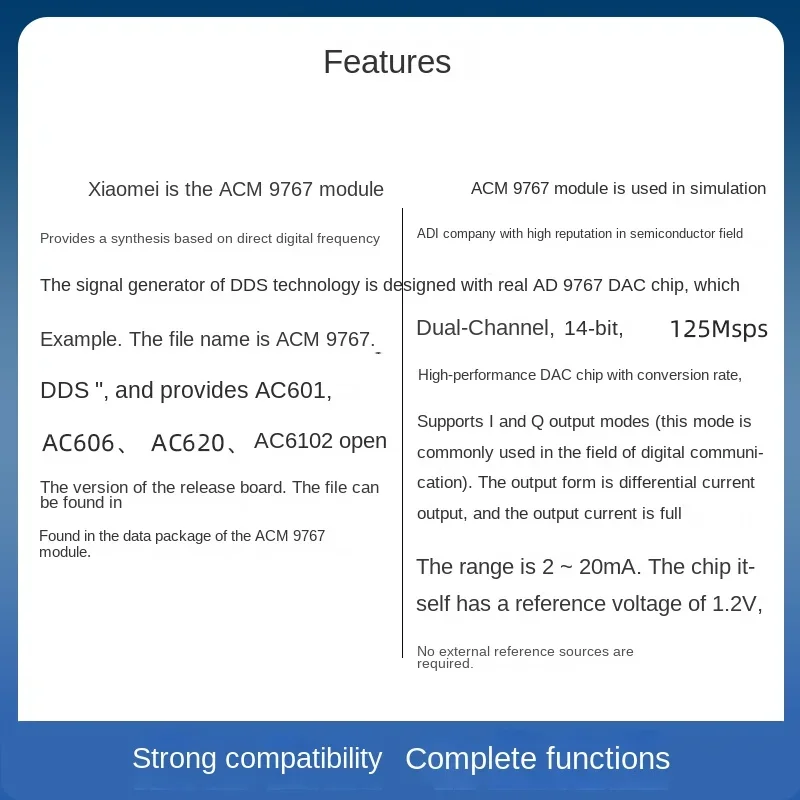 Features

Xiaomei is the ACM 9767 module

Provides a synthesis based on direct digital frequency

The signal generator of DDS technology is designed with real AD 9767 DAC chip, which

Example. The file name is ACM 9767.

DDS ", and provides AC601,

AC606、 AC620、AC6102 open

The version of the release board. The file can be found in

Found in the data package of the ACM 9767 module.

ACM 9767 module is used in simulation

ADI company with high reputation in semiconductor field

Dual-Channel, 14-bit, 125Msps

High-performance DAC chip with conversion rate,

Supports I and Q output modes (this mode is commonly used in the field of digital communication). The output form is differential current output, and the output current is full

The range is 2 ~ 20mA. The chip itself has a reference voltage of 1.2V,

No external reference sources are required.

Strong compatibility Complete functions